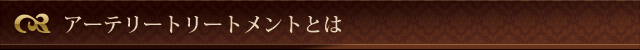 アーテリートリートメントとは